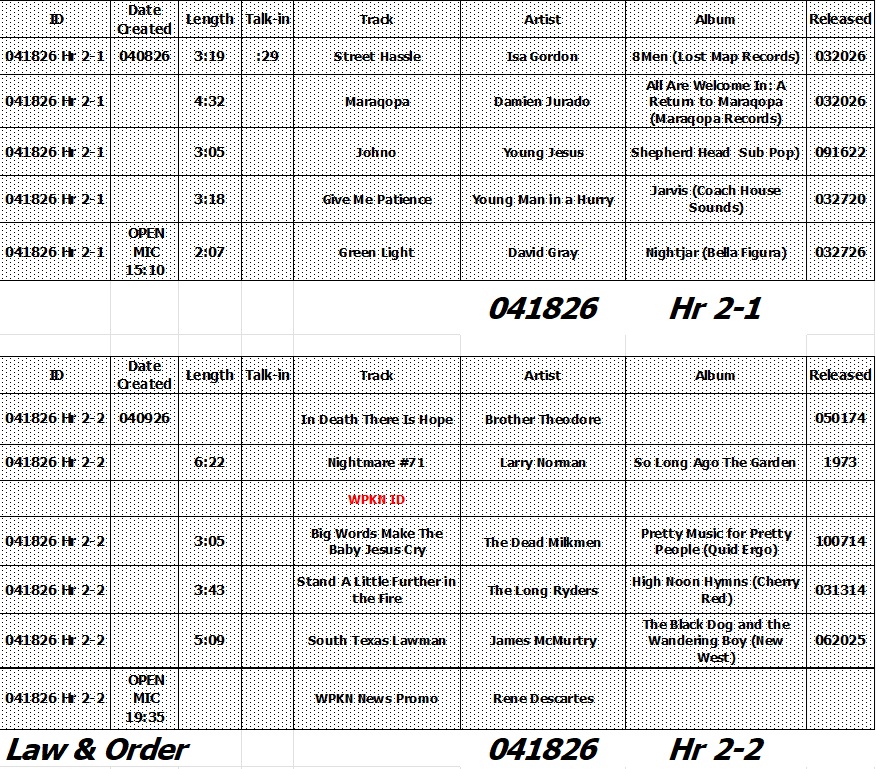 | ID | Date Created | Length | Talk-in | Track | Artist | Album | Released |
|---|---|---|---|---|---|---|---|
| 041826 Hr 2-1 | 040826 | 3:19 | :29 | Street Hassle | Isa Gordon | 8Men (Lost Map Records) | 032026 |
| 041826 Hr 2-1 | | 4:32 | | Maraqopa | Damien Jurado | All Are Welcome In: A Return to Maraqopa (Maraqopa Records) | 032026 |
| 041826 Hr 2-1 | | 3:05 | | Johno | Young Jesus | Shepherd Head Sub Pop) | 091622 |
| 041826 Hr 2-1 | | 3:18 | | Give Me Patience | Young Man in a Hurry | Jarvis (Coach House Sounds) | 032720 |
| 041826 Hr 2-1 | OPEN MIC 15:10 | 2:07 | | Green Light | David Gray | Nightjar (Bella Figura) | 032726 |

041826 Hr 2-1

| ID | Date Created | Length | Talk-in | Track | Artist | Album | Released |
|---|---|---|---|---|---|---|---|
| 041826 Hr 2-2 | 040926 | | | In Death There Is Hope | Brother Theodore | | 050174 |
| 041826 Hr 2-2 | | 6:22 | | Nightmare #71 | Larry Norman | So Long Ago The Garden | 1973 |
| | | | | WPKN ID | | | |
| 041826 Hr 2-2 | | 3:05 | | Big Words Make The Baby Jesus Cry | The Dead Milkmen | Pretty Music for Pretty People (Quid Ergo) | 100714 |
| 041826 Hr 2-2 | | 3:43 | | Stand A Little Further in the Fire | The Long Ryders | High Noon Hymns (Cherry Red) | 031314 |
| 041826 Hr 2-2 | | 5:09 | | South Texas Lawman | James McMurtry | The Black Dog and the Wandering Boy (New West) | 062025 |
| 041826 Hr 2-2 | OPEN MIC 19:35 | | | WPKN News Promo | Rene Descartes | | |

Law & Order 041826 Hr 2-2